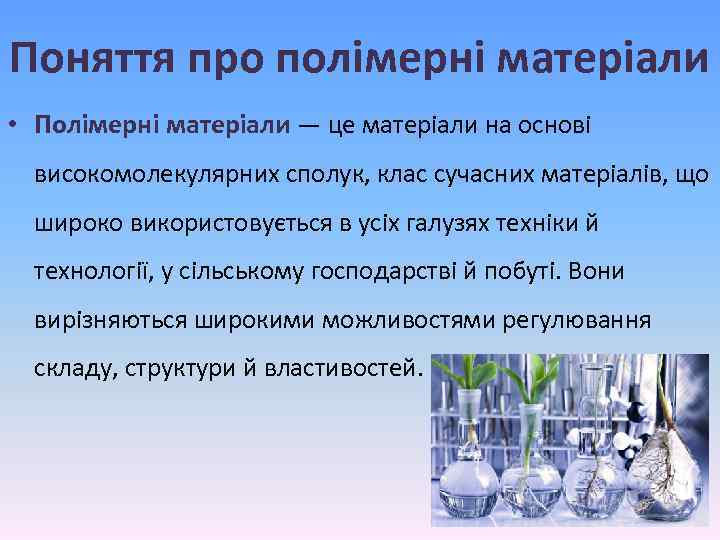 Поняття про полімерні матеріали

• Полімерні матеріали — це матеріали на основі високомолекулярних сполук, клас сучасних матеріалів, що широко використовується в усіх галузях техніки й технології, у сільському господарстві й побуті. Вони вирізняються широкими можливостями регулювання складу, структури й властивостей.